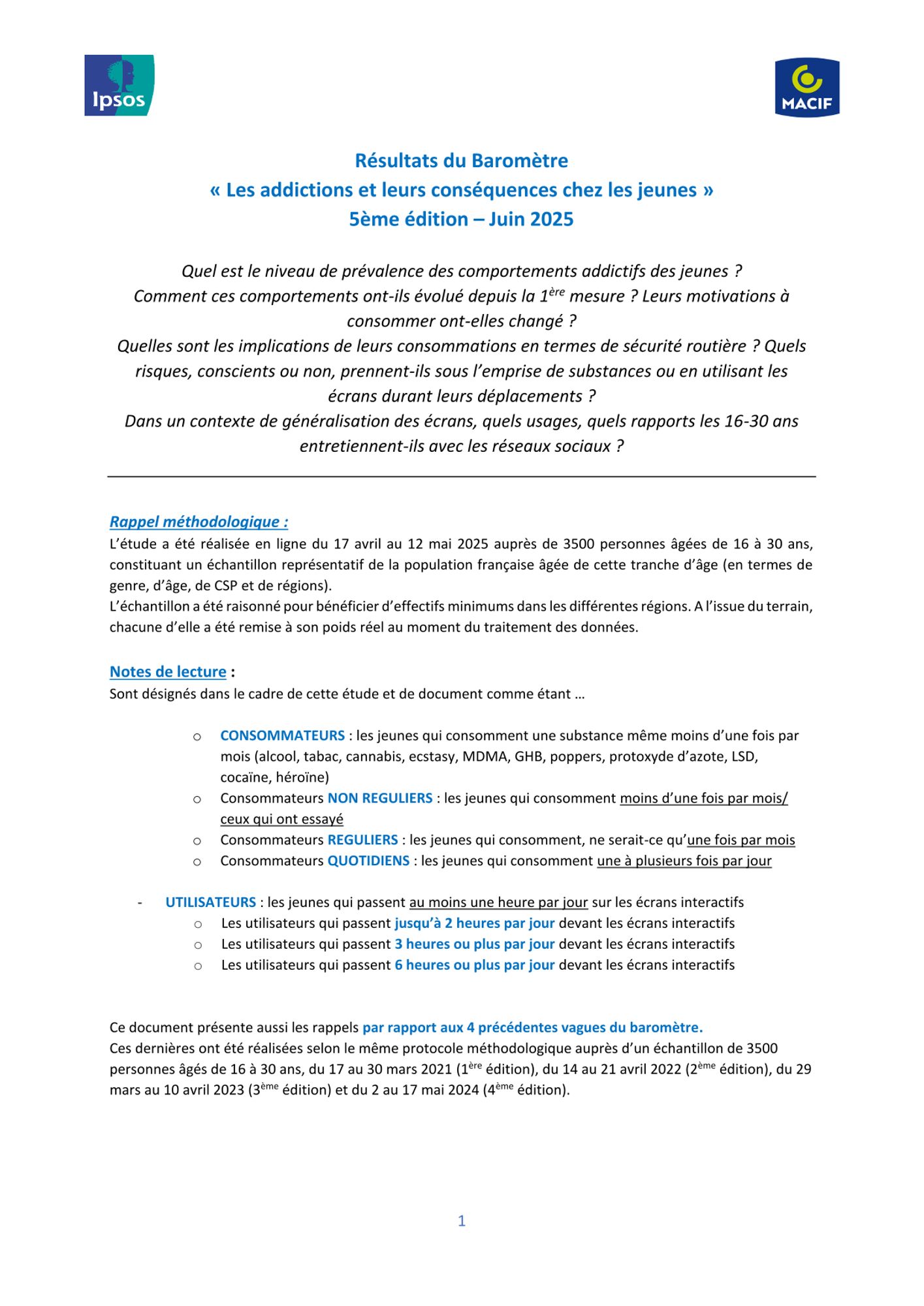 Ipsos

MACIF

Résultats du Baromètre
« Les addictions et leurs conséquences chez les jeunes »
5ème édition – Juin 2025

Quel est le niveau de prévalence des comportements addictifs des jeunes ? Comment ces comportements ont-ils évolué depuis la 1ère mesure ? Leurs motivations à consommer ont-elles changé ?
Quelles sont les implications de leurs consommations en termes de sécurité routière ? Quels risques, conscients ou non, prennent-ils sous l'emprise de substances ou en utilisant les écrans durant leurs déplacements ?
Dans un contexte de généralisation des écrans, quels usages, quels rapports les 16-30 ans entretiennent-ils avec les réseaux sociaux ?

Rappel méthodologique :
L'étude a été réalisée en ligne du 17 avril au 12 mai 2025 auprès de 3500 personnes âgées de 16 à 30 ans, constituant un échantillon représentatif de la population française âgée de cette tranche d'âge (en termes de genre, d'âge, de CSP et de régions).
L'échantillon a été raisonné pour bénéficier d'effectifs minimums dans les différentes régions. A l'issue du terrain, chacune d'elle a été remise à son poids réel au moment du traitement des données.

Notes de lecture :
Sont désignés dans le cadre de cette étude et de document comme étant …

o CONSOMMATEURS : les jeunes qui consomment une substance même moins d'une fois par mois (alcool, tabac, cannabis, ecstasy, MDMA, GHB, poppers, protoxyde d'azote, LSD, cocaïne, héroïne)
o Consommateurs NON REGULIERS : les jeunes qui consomment moins d'une fois par mois/ ceux qui ont essayé
o Consommateurs REGULIERS : les jeunes qui consomment, ne serait-ce qu'une fois par mois
o Consommateurs QUOTIDIENS : les jeunes qui consomment une à plusieurs fois par jour

- UTILISATEURS : les jeunes qui passent au moins une heure par jour sur les écrans interactifs
o Les utilisateurs qui passent jusqu'à 2 heures par jour devant les écrans interactifs
o Les utilisateurs qui passent 3 heures ou plus par jour devant les écrans interactifs
o Les utilisateurs qui passent 6 heures ou plus par jour devant les écrans interactifs

Ce document présente aussi les rappels par rapport aux 4 précédentes vagues du baromètre.
Ces dernières ont été réalisées selon le même protocole méthodologique auprès d'un échantillon de 3500 personnes âgés de 16 à 30 ans, du 17 au 30 mars 2021 (1ère édition), du 14 au 21 avril 2022 (2ème édition), du 29 mars au 10 avril 2023 (3ème édition) et du 2 au 17 mai 2024 (4ème édition).

1